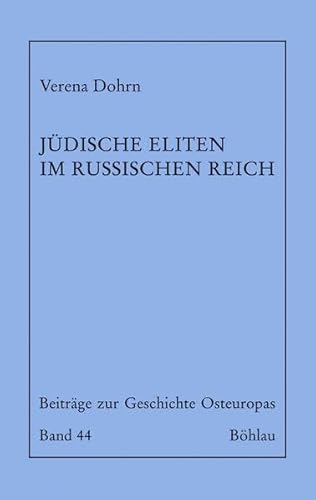 Verena Dohrn

JÜDISCHE ELITEN
IM RUSSISCHEN REICH

Beiträge zur Geschichte Osteuropas

Band 44

Böhlau